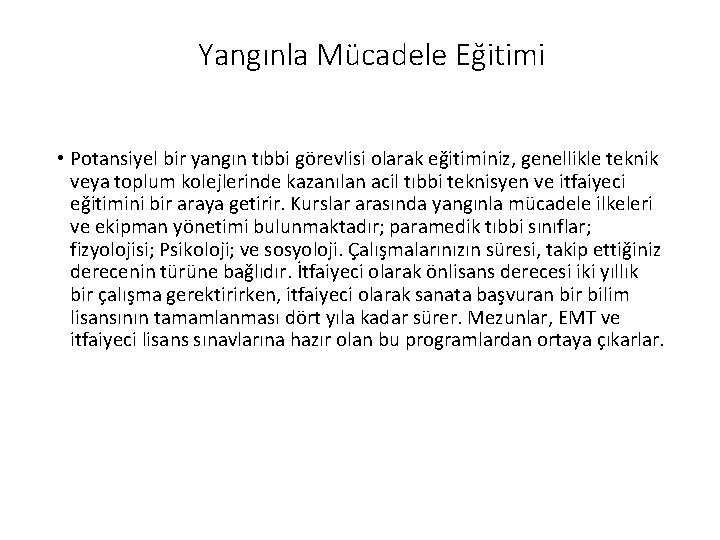 Yangınla Mücadele Eğitimi

• Potansiyel bir yangın tıbbi görevlisi olarak eğitiminiz, genellikle teknik veya toplum kolejlerinde kazanılan acil tıbbi teknisyen ve itfaiyeci eğitimini bir araya getirir. Kurslar arasında yangınla mücadele ilkeleri ve ekipman yönetimi bulunmaktadır; paramedik tıbbi sınıflar; fizyolojisi; Psikoloji; ve sosyoloji. Çalışmalarınızın süresi, takip ettiğiniz derecenin türüne bağlıdır. İtfaiyeci olarak önlisans derecesi iki yıllık bir çalışma gerektirirken, itfaiyeci olarak sanata başvuran bir bilim lisansının tamamlanması dört yıla kadar sürer. Mezunlar, EMT ve itfaiyeci lisans sınavlarına hazır olan bu programlardan ortaya çıkarlar.